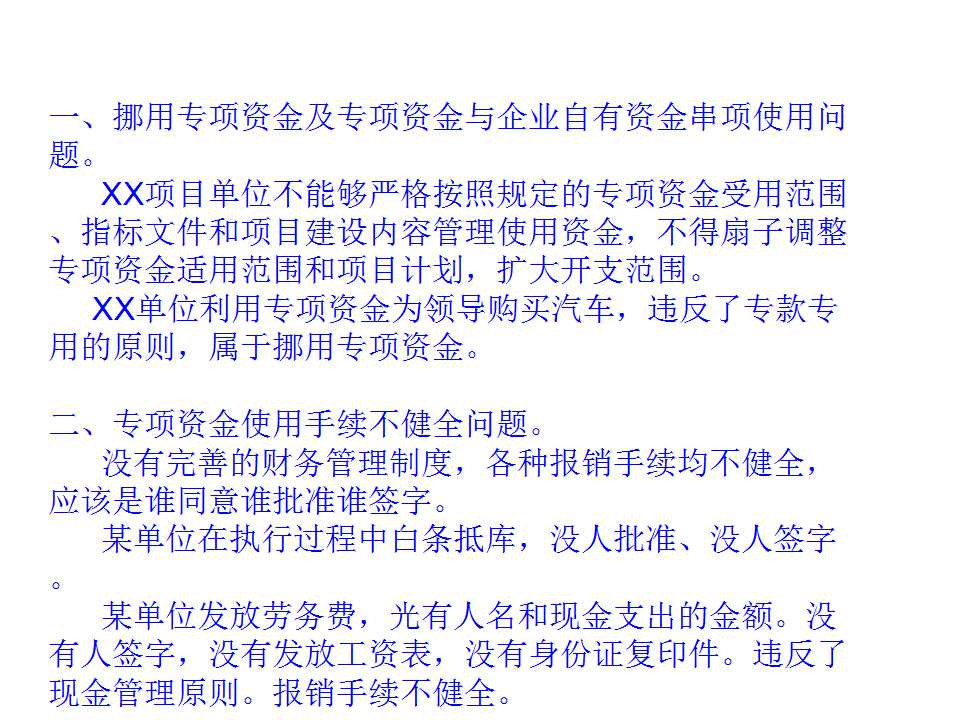 一、挪用专项资金及专项资金与企业自有资金串项使用问题。

XX项目单位不能够严格按照规定的专项资金受用范围、指标文件和项目建设内容管理使用资金，不得扇子调整专项资金适用范围和项目计划，扩大开支范围。

XX单位利用专项资金为领导购买汽车，违反了专款专用的原则，属于挪用专项资金。

二、专项资金使用手续不健全问题。

没有完善的财务管理制度，各种报销手续均不健全，应该是谁同意谁批准谁签字。

某单位在执行过程中白条抵库，没人批准、没人签字。

某单位发放劳务费，光有人名和现金支出的金额。没有人签字，没有发放工资表，没有身份证复印件。违反了现金管理原则。报销手续不健全。